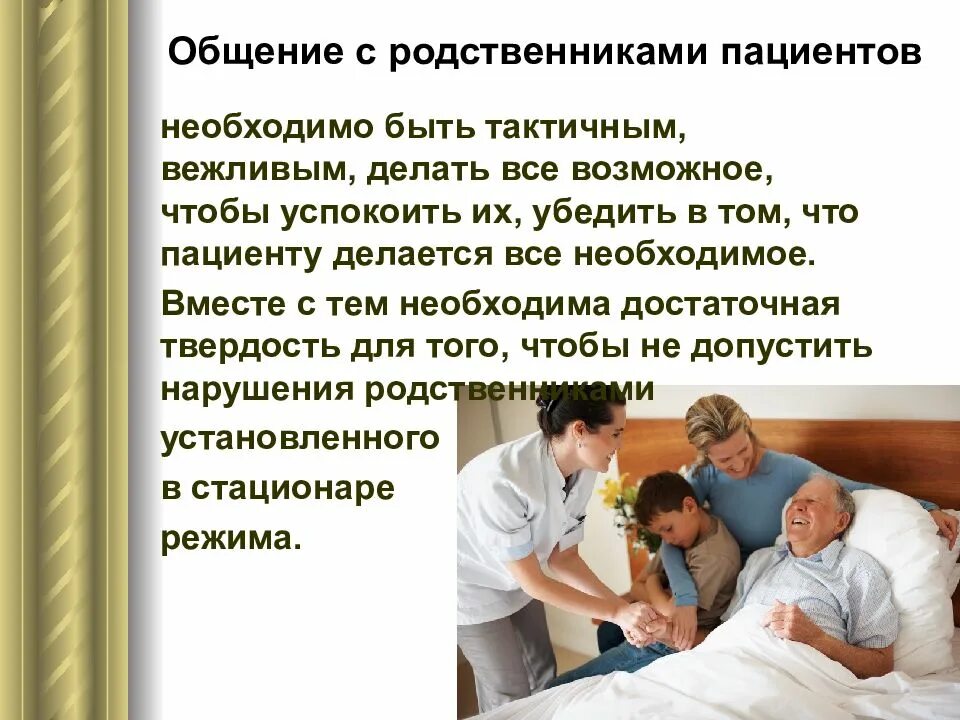 Общение с родственниками пациентов

необходимо быть тактичным, вежливым, делать все возможное, чтобы успокоить их, убедить в том, что пациенту делается все необходимое.

Вместе с тем необходима достаточная твердость для того, чтобы не допустить нарушения родственниками установленного в стационаре режима.